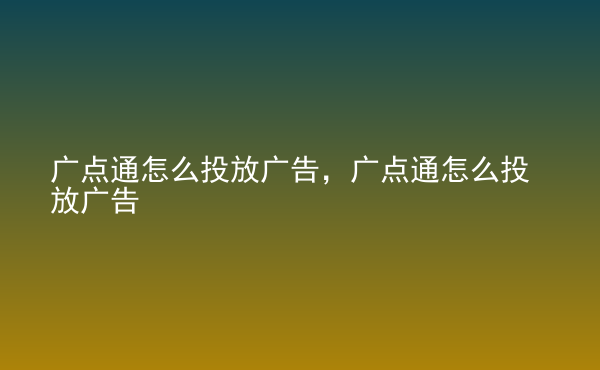 广点通怎么投放广告，广点通怎么投放广告